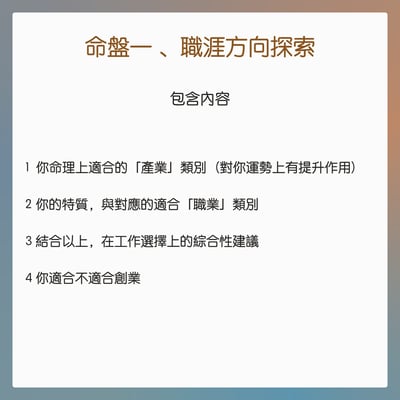 命盤一 、職涯方向探索

包含內容

1 你命理上適合的「產業」類別（對你運勢上有提升作用）

2 你的特質，與對應的適合「職業」類別

3 結合以上，在工作選擇上的綜合性建議

4 你適合不適合創業